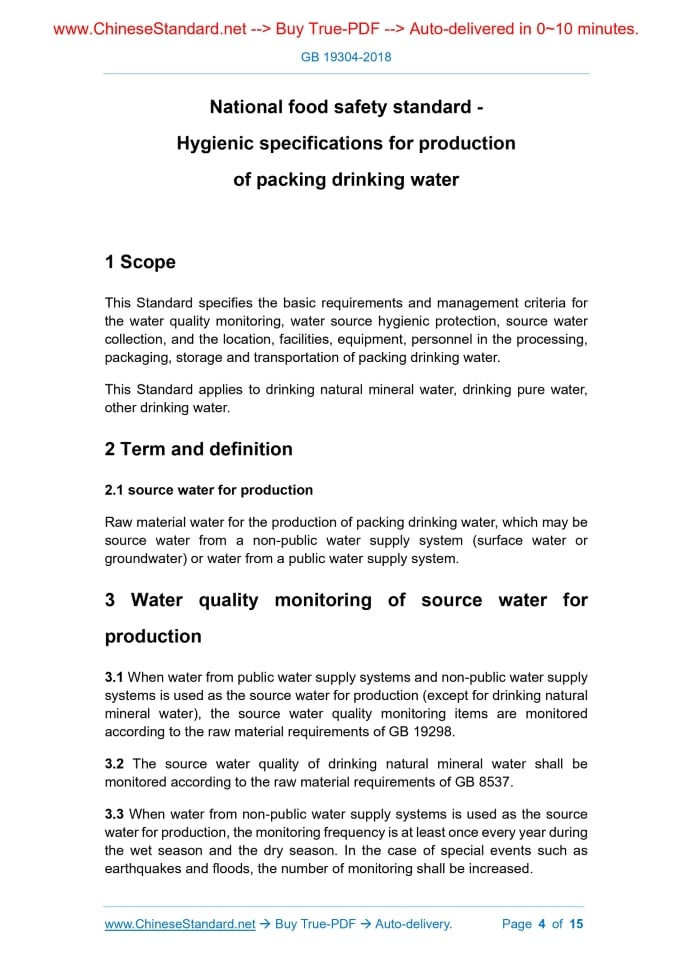 www.ChineseStandard.net --> Buy True-PDF --> Auto-delivered in 0~10 minutes.

GB 19304-2018

National food safety standard -
Hygienic specifications for production
of packing drinking water

1 Scope

This Standard specifies the basic requirements and management criteria for the water quality monitoring, water source hygienic protection, source water collection, and the location, facilities, equipment, personnel in the processing, packaging, storage and transportation of packing drinking water.

This Standard applies to drinking natural mineral water, drinking pure water, other drinking water.

2 Term and definition

2.1 source water for production

Raw material water for the production of packing drinking water, which may be source water from a non-public water supply system (surface water or groundwater) or water from a public water supply system.

3 Water quality monitoring of source water for production

3.1 When water from public water supply systems and non-public water supply systems is used as the source water for production (except for drinking natural mineral water), the source water quality monitoring items are monitored according to the raw material requirements of GB 19298.

3.2 The source water quality of drinking natural mineral water shall be monitored according to the raw material requirements of GB 8537.

3.3 When water from non-public water supply systems is used as the source water for production, the monitoring frequency is at least once every year during the wet season and the dry season. In the case of special events such as earthquakes and floods, the number of monitoring shall be increased.

www.ChineseStandard.net → Buy True-PDF → Auto-delivery. Page 4 of 15